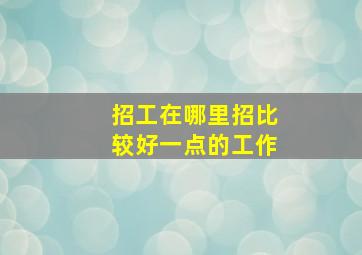 招工在哪里招比较好一点的工作